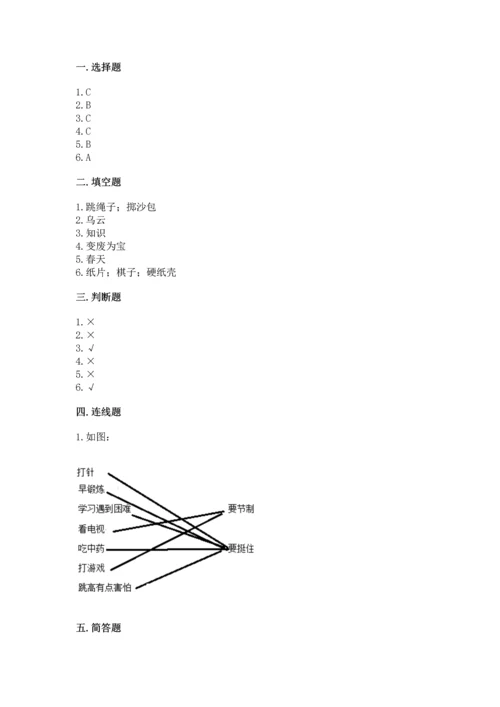 一. 选择题

1. C
2. B
3. C
4. C
5. B
6. A

二. 填空题

1. 跳绳子；掷沙包
2. 乌云
3. 知识
4. 变废为宝
5. 春天
6. 纸片；棋子；硬纸壳

三. 判断题

1. ×
2. ×
3. √
4. ×
5. ×
6. √

四. 连线题

1. 如图：

打针
早锻炼
学习遇到困难
看电视
吃中药
打游戏
跳高有点害怕

要节制
要挺住

五. 简答题